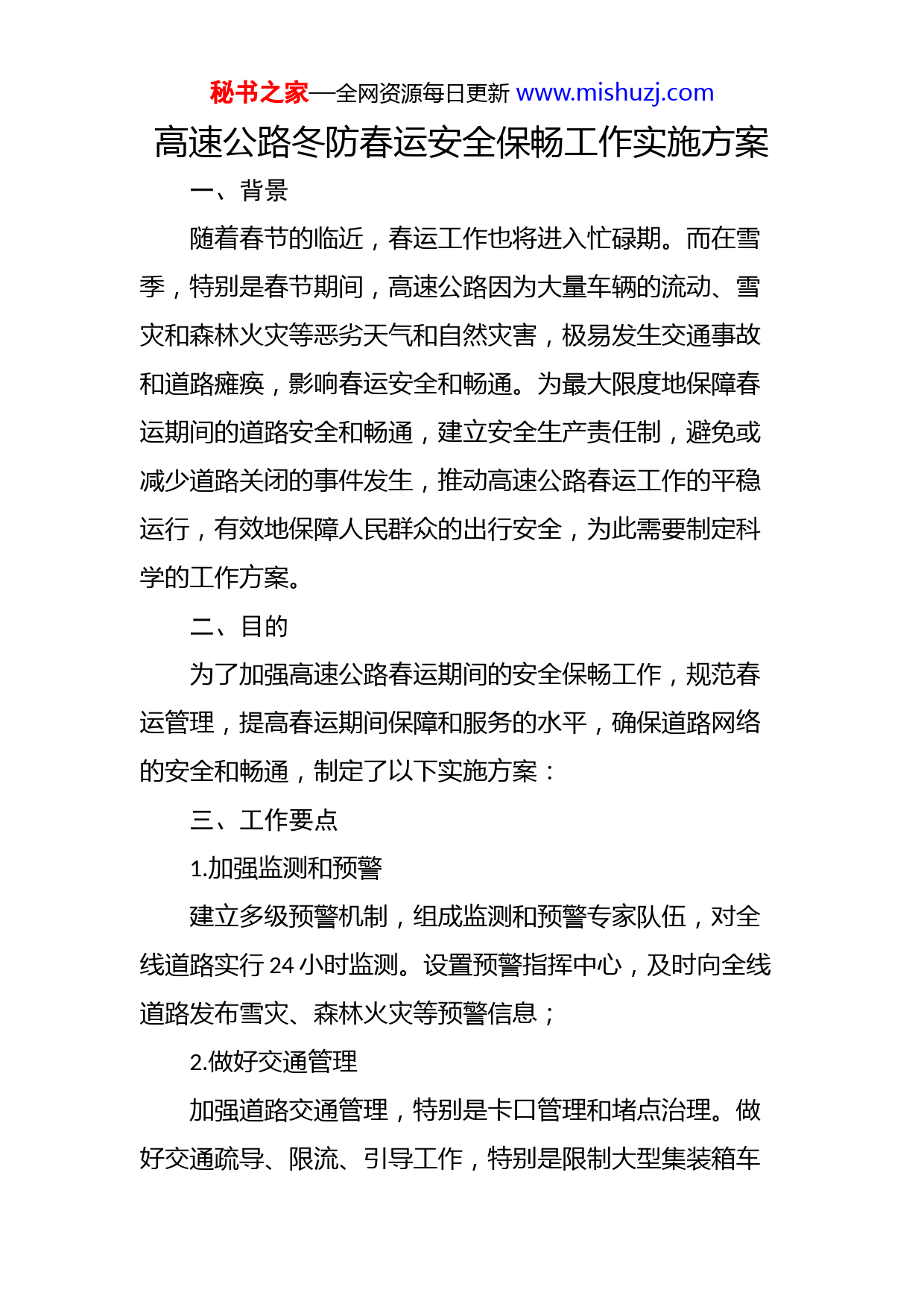 秘书之家—全网资源每日更新 www.mishuzj.com

高速公路冬防春运安全保畅工作实施方案

一、背景

随着春节的临近，春运工作也将进入忙碌期。而在雪季，特别是春节期间，高速公路因为大量车辆的流动、雪灾和森林火灾等恶劣天气和自然灾害，极易发生交通事故和道路瘫痪，影响春运安全和畅通。为最大限度地保障春运期间的道路安全和畅通，建立安全生产责任制，避免或减少道路关闭的事件发生，推动高速公路春运工作的平稳运行，有效地保障人民群众的出行安全，为此需要制定科学的工作方案。

二、目的

为了加强高速公路春运期间的安全保畅工作，规范春运管理，提高春运期间保障和服务的水平，确保道路网络的安全和畅通，制定了以下实施方案：

三、工作要点

1.加强监测和预警

建立多级预警机制，组成监测和预警专家队伍，对全线道路实行 24 小时监测。设置预警指挥中心，及时向全线道路发布雪灾、森林火灾等预警信息；

2.做好交通管理

加强道路交通管理，特别是卡口管理和堵点治理。做好交通疏导、限流、引导工作，特别是限制大型集装箱车